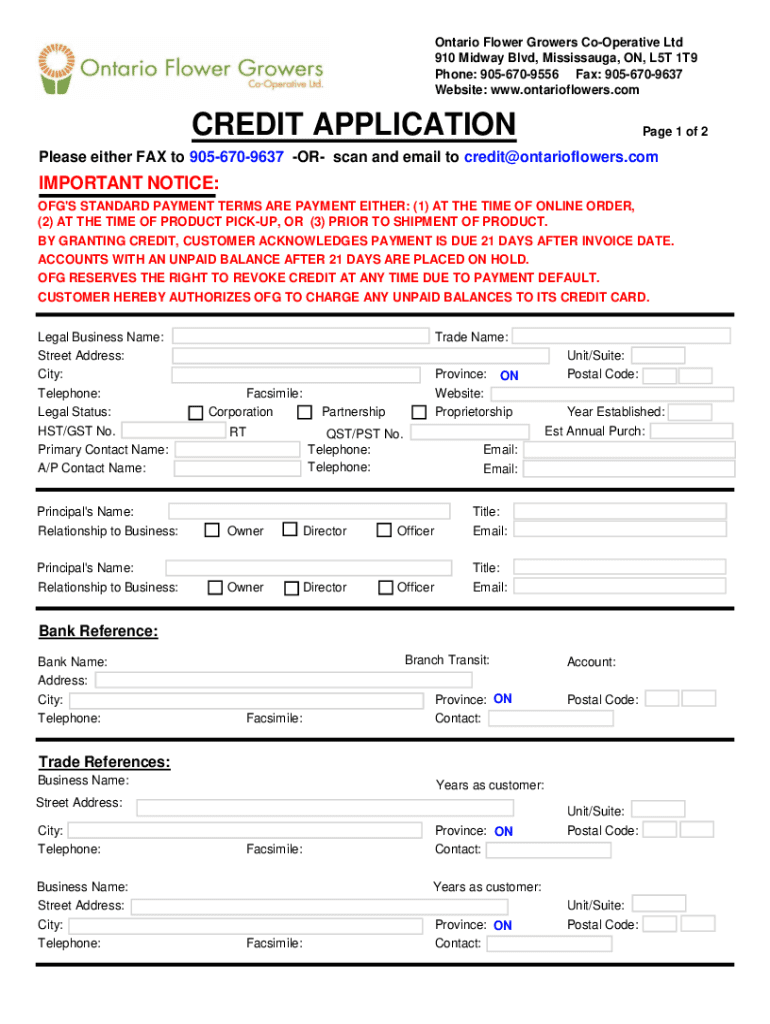 Ontario Flower Growers
Co-Operative Ltd.

Ontario Flower Growers Co-Operative Ltd
910 Midway Blvd, Mississauga, ON, L5T 1T9
Phone: 905-670-9556 Fax: 905-670-9637
Website: www.ontarioflowers.com

CREDIT APPLICATION

Page 1 of 2

Please either FAX to 905-670-9637 -OR- scan and email to credit@ontarioflowers.com

IMPORTANT NOTICE:

OFG'S STANDARD PAYMENT TERMS ARE PAYMENT EITHER: (1) AT THE TIME OF ONLINE ORDER, (2) AT THE TIME OF PRODUCT PICK-UP, OR (3) PRIOR TO SHIPMENT OF PRODUCT.
BY GRANTING CREDIT, CUSTOMER ACKNOWLEDGES PAYMENT IS DUE 21 DAYS AFTER INVOICE DATE.
ACCOUNTS WITH AN UNPAID BALANCE AFTER 21 DAYS ARE PLACED ON HOLD.
OFG RESERVES THE RIGHT TO REVOKE CREDIT AT ANY TIME DUE TO PAYMENT DEFAULT.
CUSTOMER HEREBY AUTHORIZES OFG TO CHARGE ANY UNPAID BALANCES TO ITS CREDIT CARD.

Legal Business Name: Trade Name:
Street Address: Unit/Suite:
City: Province: ON Postal Code:
Telephone: Facsimile: Website:
Legal Status: Corporation Partnership Proprietorship Year Established:
HST/GST No. RT QST/PST No. Est Annual Purch:
Primary Contact Name: Telephone: Email:
A/P Contact Name: Telephone: Email:

Principal's Name: Title:
Relationship to Business: Owner Director Officer Email:

Principal's Name: Title:
Relationship to Business: Owner Director Officer Email:

Bank Reference:

Bank Name: Branch Transit: Account:
Address:
City: Province: ON Postal Code:
Telephone: Facsimile: Contact:

Trade References:

Business Name: Years as customer:
Street Address: Unit/Suite:
City: Province: ON Postal Code:
Telephone: Facsimile: Contact:

Business Name: Years as customer:
Street Address: Unit/Suite:
City: Province: ON Postal Code:
Telephone: Facsimile: Contact: